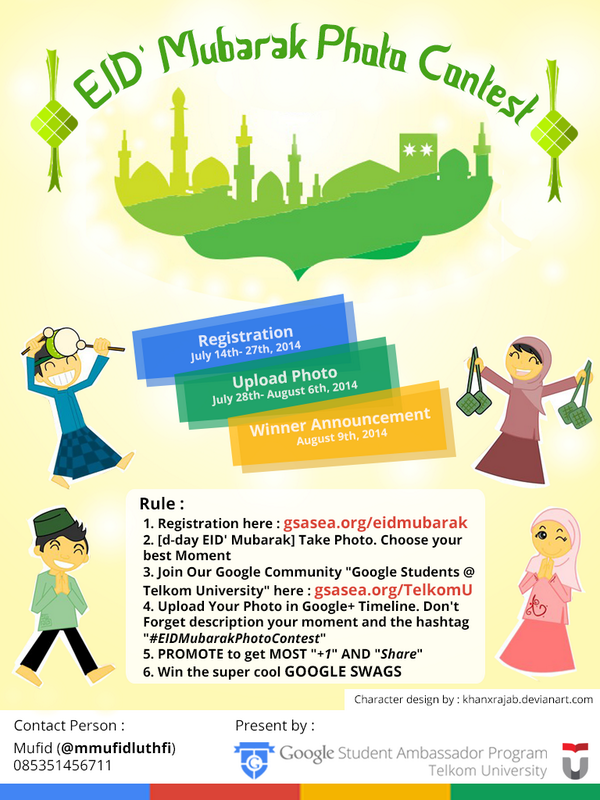 EID' Mubarak Photo Contest

Registration
July 14th- 27th, 2014

Upload Photo
July 28th- August 6th, 2014

Winner Announcement
August 9th, 2014

Rule :
1. Registration here : gsasea.org/eidmubarak
2. [d-day EID' Mubarak] Take Photo. Choose your best Moment
3. Join Our Google Community "Google Students @ Telkom University" here : gsasea.org/TelkomU
4. Upload Your Photo in Google+ Timeline. Don't Forget description your moment and the hashtag "#EIDMubarakPhotoContest"
5. PROMOTE to get MOST "+1" AND "Share"
6. Win the super cool GOOGLE SWAGS

Character design by : khanxrajab.devianart.com

Contact Person :
Mufid (@mmufidluthfi)
085351456711

Present by :
Google Student Ambassador Program
Telkom University